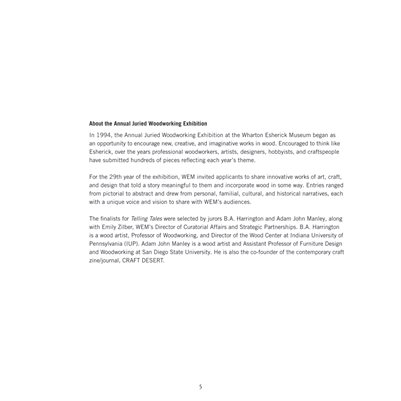 About the Annual Juried Woodworking Exhibition

In 1994, the Annual Juried Woodworking Exhibition at the Wharton Esherick Museum began as an opportunity to encourage new, creative, and imaginative works in wood. Encouraged to think like Esherick, over the years professional woodworkers, artists, designers, hobbyists, and craftspeople have submitted hundreds of pieces reflecting each year's theme.

For the 29th year of the exhibition, WEM invited applicants to share innovative works of art, craft, and design that told a story meaningful to them and incorporate wood in some way. Entries ranged from pictorial to abstract and drew from personal, familial, cultural, and historical narratives, each with a unique voice and vision to share with WEM's audiences.

The finalists for Telling Tales were selected by jurors B.A. Harrington and Adam John Manley, along with Emily Zilber, WEM's Director of Curatorial Affairs and Strategic Partnerships. B.A. Harrington is a wood artist, Professor of Woodworking, and Director of the Wood Center at Indiana University of Pennsylvania (IUP). Adam John Manley is a wood artist and Assistant Professor of Furniture Design and Woodworking at San Diego State University. He is also the co-founder of the contemporary craft zine/journal, CRAFT DESERT.

5